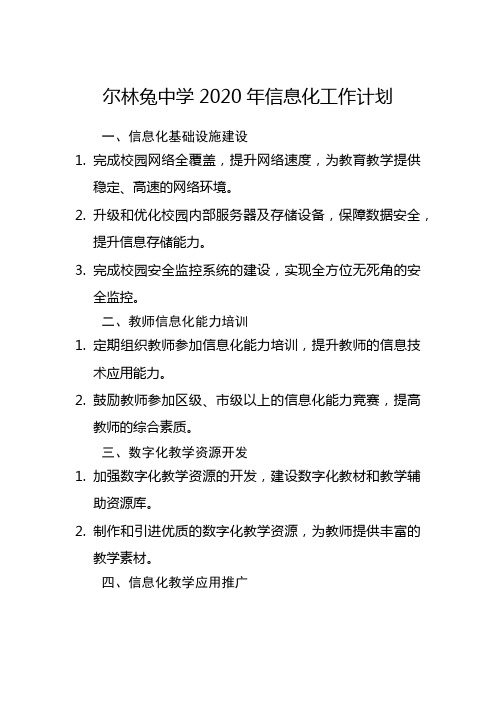 尔林兔中学 2020 年信息化工作计划

一、信息化基础设施建设

1. 完成校园网络全覆盖，提升网络速度，为教育教学提供稳定、高速的网络环境。

2. 升级和优化校园内部服务器及存储设备，保障数据安全，提升信息存储能力。

3. 完成校园安全监控系统的建设，实现全方位无死角的安全监控。

二、教师信息化能力培训

1. 定期组织教师参加信息化能力培训，提升教师的信息技术应用能力。

2. 鼓励教师参加区级、市级以上的信息化能力竞赛，提高教师的综合素质。

三、数字化教学资源开发

1. 加强数字化教学资源的开发，建设数字化教材和教学辅助资源库。

2. 制作和引进优质的数字化教学资源，为教师提供丰富的教学素材。

四、信息化教学应用推广